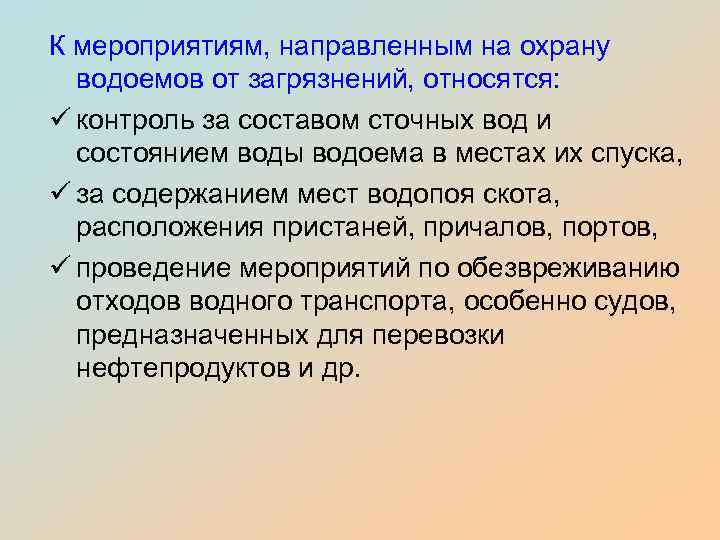 К мероприятиям, направленным на охрану водоемов от загрязнений, относятся:

✓ контроль за составом сточных вод и состоянием воды водоема в местах их спуска,

✓ за содержанием мест водопоя скота, расположения пристаней, причалов, портов,

✓ проведение мероприятий по обезвреживанию отходов водного транспорта, особенно судов, предназначенных для перевозки нефтепродуктов и др.